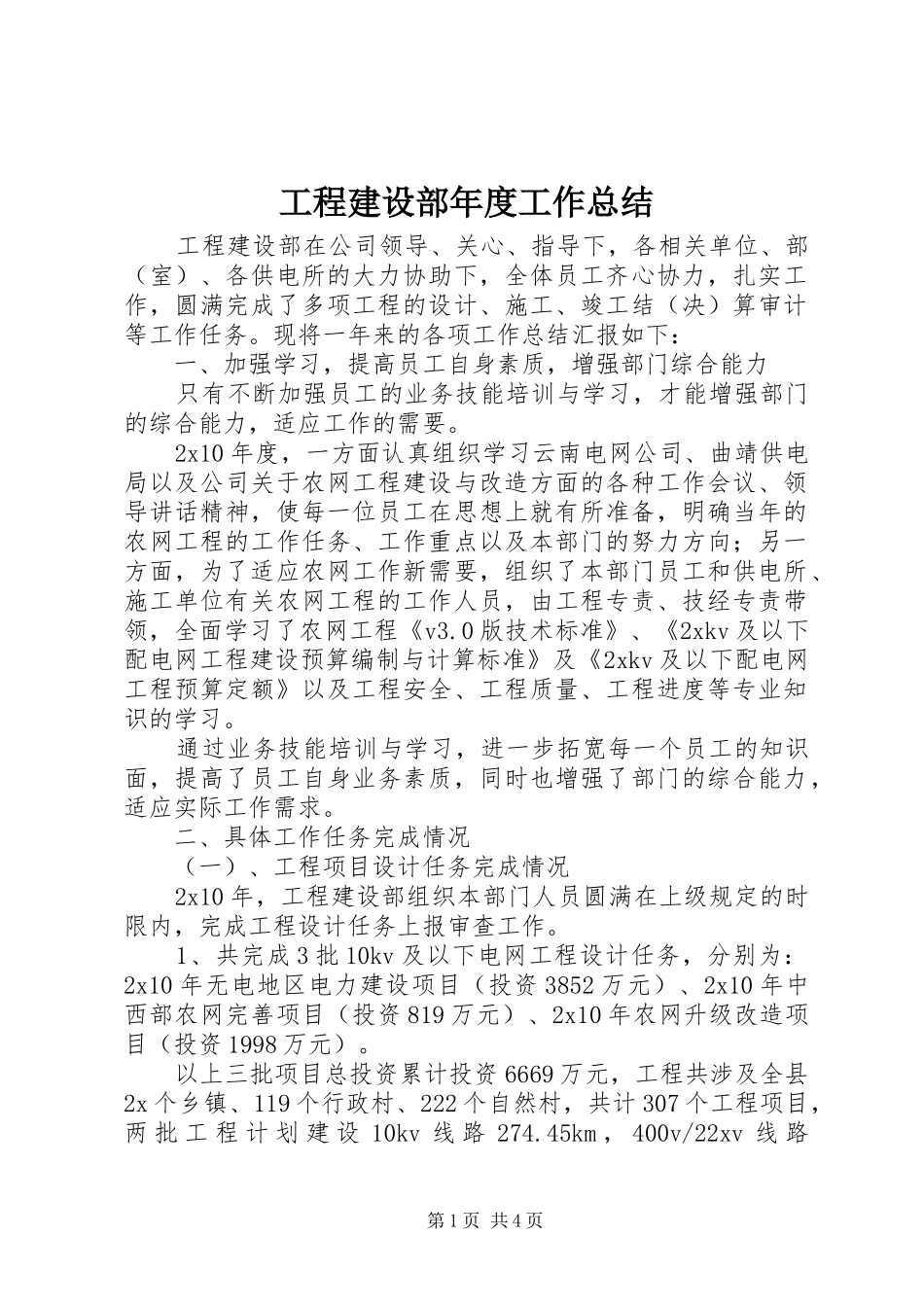 工程建设部年度工作总结

工程建设部在公司领导、关心、指导下，各相关单位、部（室）、各供电所的大力协助下，全体员工齐心协力，扎实工作，圆满完成了多项工程的设计、施工、竣工结（决）算审计等工作任务。现将一年来的各项工作总结汇报如下：

一、加强学习，提高员工自身素质，增强部门综合能力

只有不断加强员工的业务技能培训与学习，才能增强部门的综合能力，适应工作的需要。

2x10年度，一方面认真组织学习云南电网公司、曲靖供电局以及公司关于农网工程建设与改造方面的各种工作会议、领导讲话精神，使每一位员工在思想上就有所准备，明确当年的农网工程的工作任务、工作重点以及本部门的努力方向；另一方面，为了适应农网工作新需要，组织了本部门员工和供电所、施工单位有关农网工程的工作人员，由工程专责、技经专责带领，全面学习了农网工程《v3.0版技术标准》、《2xkv及以下配电网工程建设预算编制与计算标准》及《2xkv及以下配电网工程预算定额》以及工程安全、工程质量、工程进度等专业知识的学习。

通过业务技能培训与学习，进一步拓宽每一个员工的知识面，提高了员工自身业务素质，同时也增强了部门的综合能力，适应实际工作需求。

二、具体工作任务完成情况

（一）、工程项目设计任务完成情况

2x10年，工程建设部组织本部门人员圆满在上级规定的时限内，完成工程设计任务上报审查工作。

1、共完成3批10kv及以下电网工程设计任务，分别为：2x10年无电地区电力建设项目（投资3852万元）、2x10年中西部农网完善项目（投资819万元）、2x10年农网升级改造项目（投资1998万元）。

以上三批项目总投资累计投资6669万元，工程共涉及全县2x个乡镇、119个行政村、222个自然村，共计307个工程项目，两批工程计划建设10kv线路274.45km，400v/22xv线路

第1页 共4页